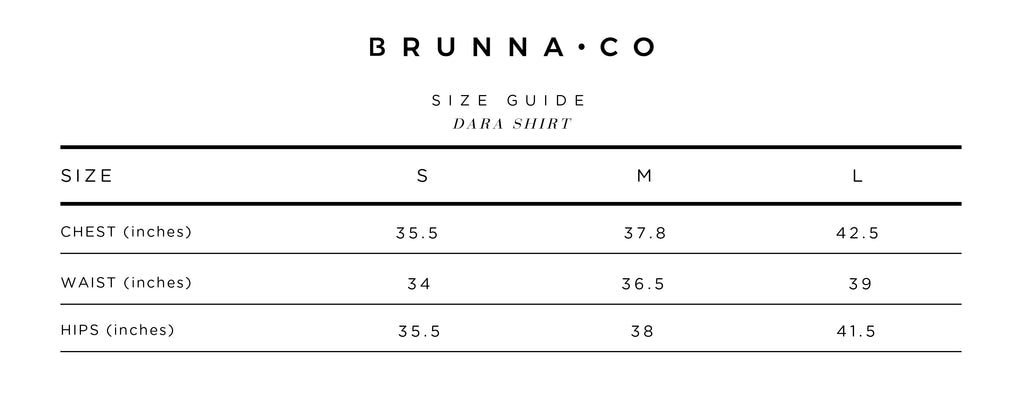 BRUNNA•CO

SIZE GUIDE
DARA SHIRT

| SIZE | S | M | L |
|---|---|---|---|
| CHEST (inches) | 35.5 | 37.8 | 42.5 |
| WAIST (inches) | 34 | 36.5 | 39 |
| HIPS (inches) | 35.5 | 38 | 41.5 |